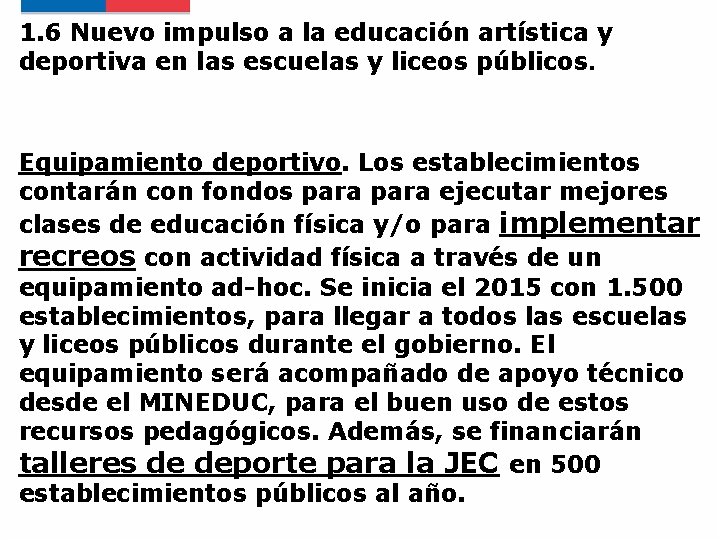 1.6 Nuevo impulso a la educación artística y deportiva en las escuelas y liceos públicos.

Equipamiento deportivo. Los establecimientos contarán con fondos para para ejecutar mejores clases de educación física y/o para implementar recreos con actividad física a través de un equipamiento ad-hoc. Se inicia el 2015 con 1.500 establecimientos, para llegar a todos las escuelas y liceos públicos durante el gobierno. El equipamiento será acompañado de apoyo técnico desde el MINEDUC, para el buen uso de estos recursos pedagógicos. Además, se financiarán talleres de deporte para la JEC en 500 establecimientos públicos al año.